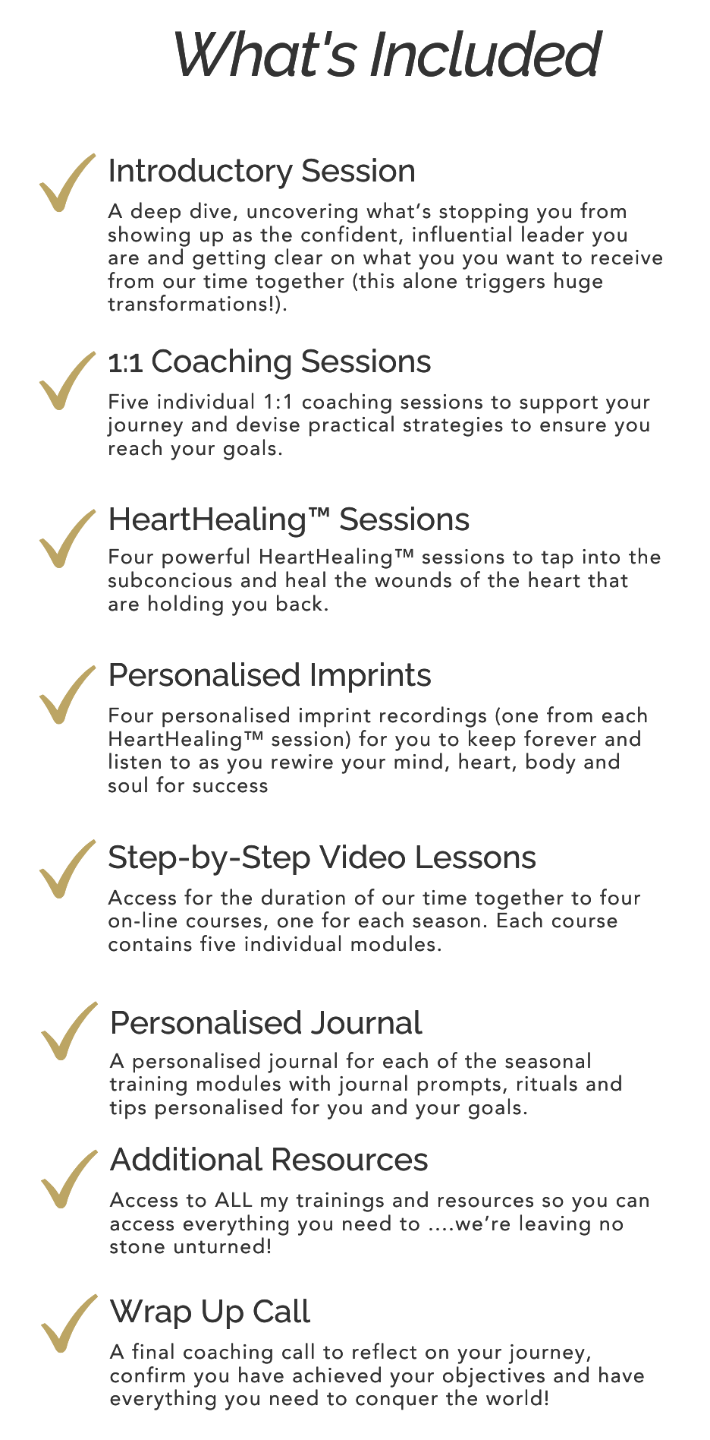 What's Included

Introductory Session

A deep dive, uncovering what's stopping you from showing up as the confident, influential leader you are and getting clear on what you you want to receive from our time together (this alone triggers huge transformations!).

1:1 Coaching Sessions

Five individual 1:1 coaching sessions to support your journey and devise practical strategies to ensure you reach your goals.

HeartHealing™ Sessions

Four powerful HeartHealing™ sessions to tap into the subconcious and heal the wounds of the heart that are holding you back.

Personalised Imprints

Four personalised imprint recordings (one from each HeartHealing™ session) for you to keep forever and listen to as you rewire your mind, heart, body and soul for success

Step-by-Step Video Lessons

Access for the duration of our time together to four on-line courses, one for each season. Each course contains five individual modules.

Personalised Journal

A personalised journal for each of the seasonal training modules with journal prompts, rituals and tips personalised for you and your goals.

Additional Resources

Access to ALL my trainings and resources so you can access everything you need to ....we're leaving no stone unturned!

Wrap Up Call

A final coaching call to reflect on your journey, confirm you have achieved your objectives and have everything you need to conquer the world!